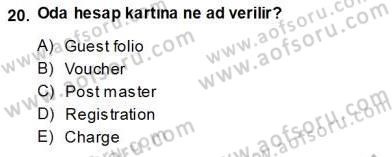 20. Oda hesap kartına ne ad verilir?

A) Guest folio
B) Voucher
C) Post master
D) Registration
E) Charge

www.aofsoru.com